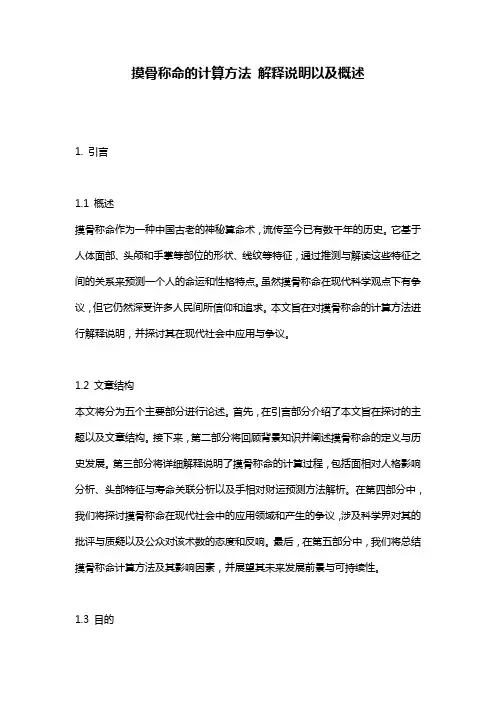 摸骨称命的计算方法 解释说明以及概述

1. 引言

1.1 概述
摸骨称命作为一种中国古老的神秘算命术，流传至今已有数千年的历史。它基于人体面部、头颅和手掌等部位的形状、线纹等特征，通过推测与解读这些特征之间的关系来预测一个人的命运和性格特点。虽然摸骨称命在现代科学观点下有争议，但它仍然深受许多人民间所信仰和追求。本文旨在对摸骨称命的计算方法进行解释说明，并探讨其在现代社会中应用与争议。

1.2 文章结构
本文将分为五个主要部分进行论述。首先，在引言部分介绍了本文旨在探讨的主题以及文章结构。接下来，第二部分将回顾背景知识并阐述摸骨称命的定义与历史发展。第三部分将详细解释说明了摸骨称命的计算过程，包括面相对人格影响分析、头部特征与寿命关联分析以及手相对财运预测方法解析。在第四部分中，我们将探讨摸骨称命在现代社会中的应用领域和产生的争议，涉及科学界对其的批评与质疑以及公众对该术数的态度和反响。最后，在第五部分中，我们将总结摸骨称命计算方法及其影响因素，并展望其未来发展前景与可持续性。

1.3 目的